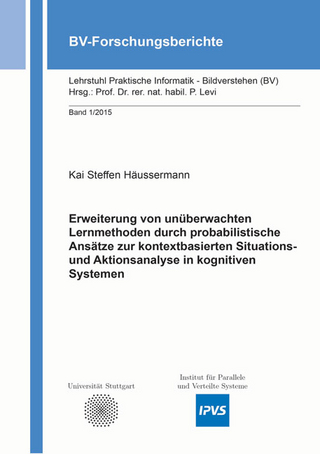 BV-Forschungsberichte

Lehrstuhl Praktische Informatik - Bildverstehen (BV)
Hrsg.: Prof. Dr. rer. nat. habil. P. Levi

Band 1/2015

Kai Steffen Häussermann

Erweiterung von unüberwachten Lernmethoden durch probabilistische Ansätze zur kontextbasierten Situations- und Aktionsanalyse in kognitiven Systemen

Universität Stuttgart

Institut für Parallele und Verteilte Systeme

IPVS